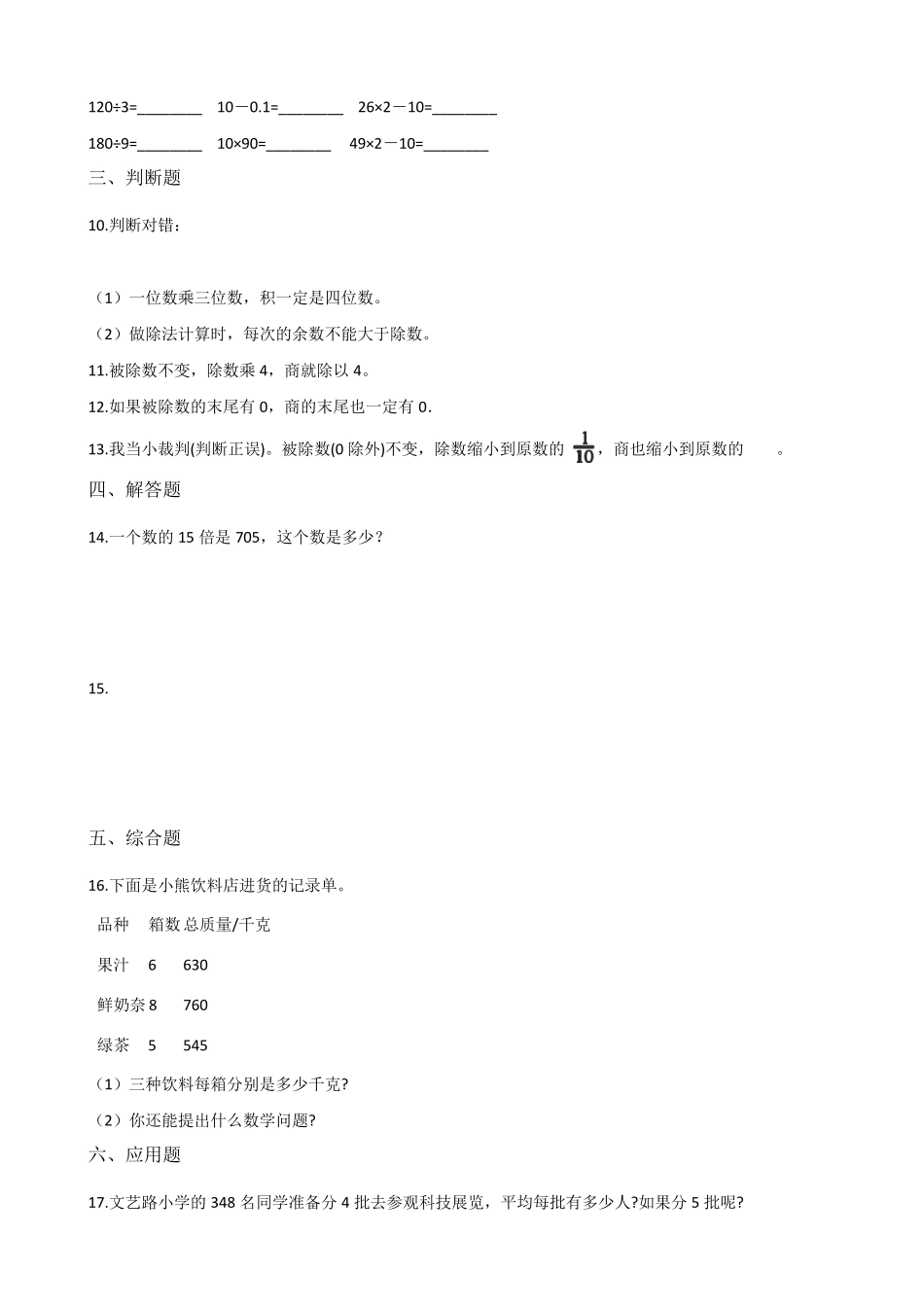 120÷3=________　10－0.1=________　26×2－10=________

180÷9=________　10×90=________　49×2－10=________

三、判断题

10.判断对错：

（1）一位数乘三位数，积一定是四位数。

（2）做除法计算时，每次的余数不能大于除数。

11.被除数不变，除数乘 4，商就除以 4。

12.如果被除数的末尾有 0，商的末尾也一定有 0.

13.我当小裁判(判断正误)。被除数(0 除外)不变，除数缩小到原数的 $\frac{1}{10}$，商也缩小到原数的　　。

四、解答题

14.一个数的 15 倍是 705，这个数是多少？

15.

五、综合题

16.下面是小熊饮料店进货的记录单。

| 品种 | 箱数 | 总质量/千克 |
|---|---|---|
| 果汁 | 6 | 630 |
| 鲜奶奈 | 8 | 760 |
| 绿茶 | 5 | 545 |

（1）三种饮料每箱分别是多少千克?

（2）你还能提出什么数学问题?

六、应用题

17.文艺路小学的 348 名同学准备分 4 批去参观科技展览，平均每批有多少人?如果分 5 批呢?